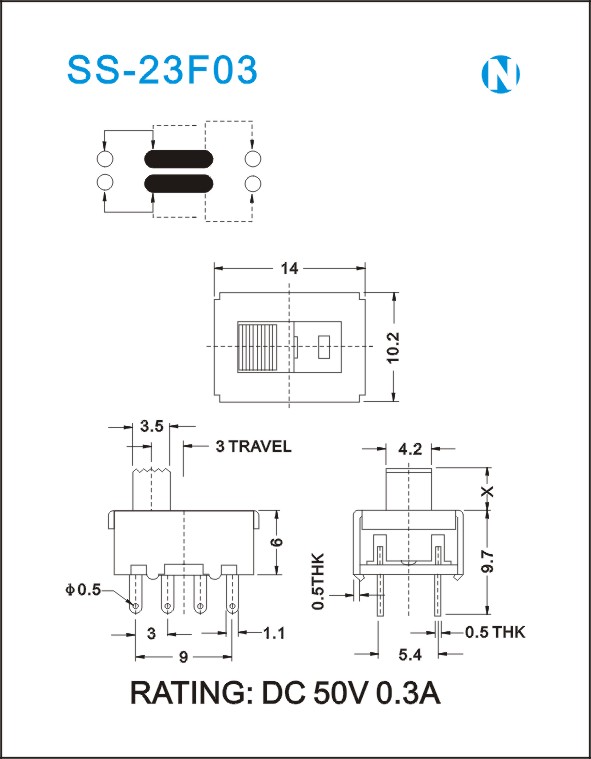 SS-23F03

N

14

10.2

3.5

3 TRAVEL

6

Φ0.5

3

1.1

9

4.2

X

9.7

0.5THK

0.5 THK

5.4

RATING: DC 50V 0.3A